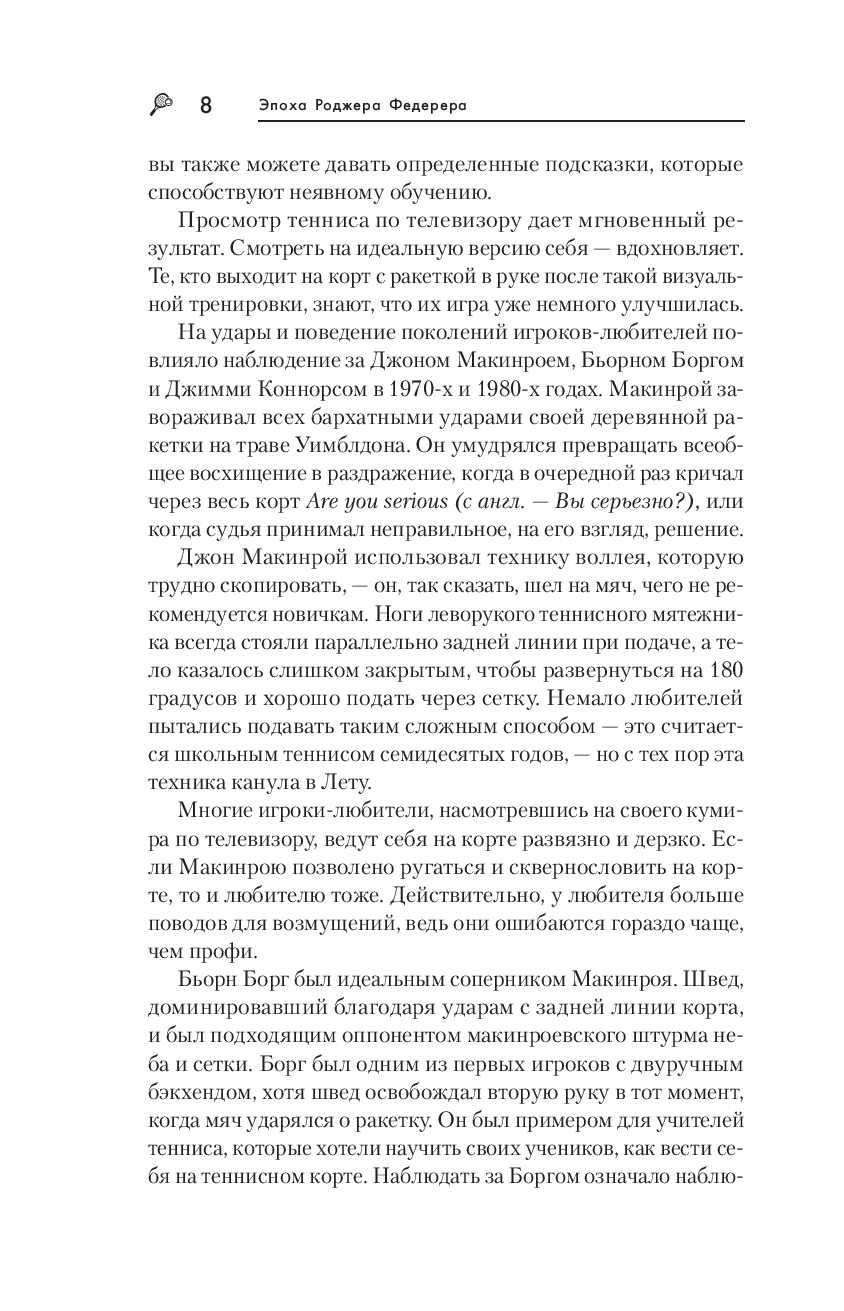 8 Эпоха Роджера Федерера

вы также можете давать определенные подсказки, которые способствуют неявному обучению.

Просмотр тенниса по телевизору дает мгновенный результат. Смотреть на идеальную версию себя — вдохновляет. Те, кто выходит на корт с ракеткой в руке после такой визуальной тренировки, знают, что их игра уже немного улучшилась.

На удары и поведение поколений игроков-любителей повлияло наблюдение за Джоном Макинроем, Бьорном Боргом и Джимми Коннорсом в 1970-х и 1980-х годах. Макинрой завораживал всех бархатными ударами своей деревянной ракетки на траве Уимблдона. Он умудрялся превращать всеобщее восхищение в раздражение, когда в очередной раз кричал через весь корт Are you serious (с англ. — Вы серьезно?), или когда судья принимал неправильное, на его взгляд, решение.

Джон Макинрой использовал технику воллея, которую трудно скопировать, — он, так сказать, шел на мяч, чего не рекомендуется новичкам. Ноги леворукого теннисного мятежника всегда стояли параллельно задней линии при подаче, а тело казалось слишком закрытым, чтобы развернуться на 180 градусов и хорошо подать через сетку. Немало любителей пытались подавать таким сложным способом — это считается школьным теннисом семидесятых годов, — но с тех пор эта техника канула в Лету.

Многие игроки-любители, насмотревшись на своего кумира по телевизору, ведут себя на корте развязно и дерзко. Если Макинрою позволено ругаться и сквернословить на корте, то и любителю тоже. Действительно, у любителя больше поводов для возмущений, ведь они ошибаются гораздо чаще, чем профи.

Бьорн Борг был идеальным соперником Макинроя. Швед, доминировавший благодаря ударам с задней линии корта, и был подходящим оппонентом макинроевского штурма неба и сетки. Борг был одним из первых игроков с двуручным бэкхендом, хотя швед освобождал вторую руку в тот момент, когда мяч ударялся о ракетку. Он был примером для учителей тенниса, которые хотели научить своих учеников, как вести себя на теннисном корте. Наблюдать за Боргом означало наблю-